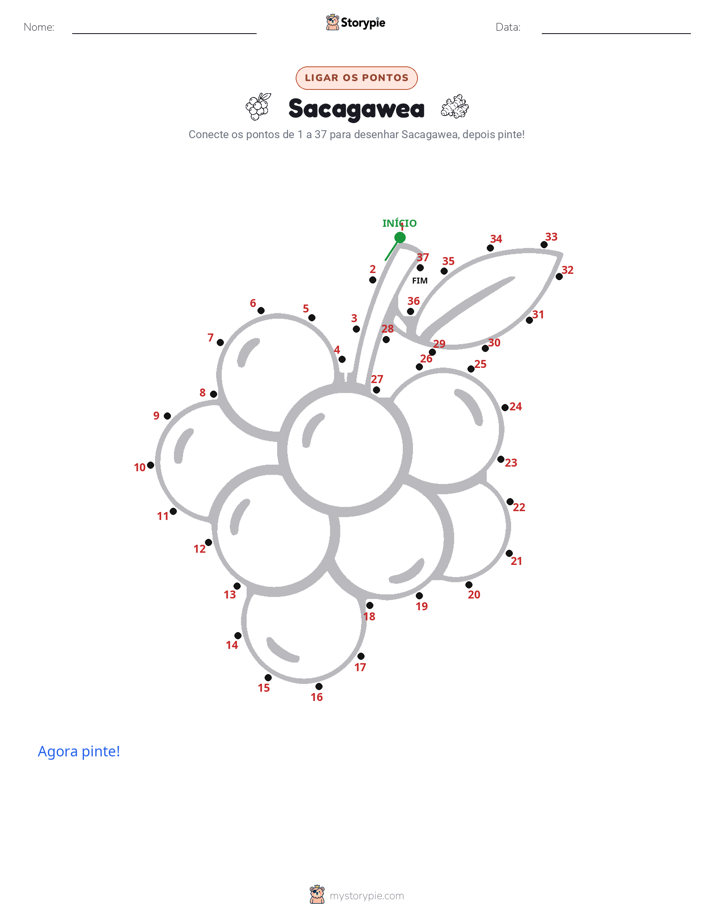 Nome: Storypie Data:

LIGAR OS PONTOS

Sacagawea

Conecte os pontos de 1 a 37 para desenhar Sacagawea, depois pinte!

INÍCIO
1
2
3
4
5
6
7
8
9
10
11
12
13
14
15
16
17
18
19
20
21
22
23
24
25
26
27
28
29
30
31
32
33
34
35
36
37
FIM

Agora pinte!

mystorypie.com